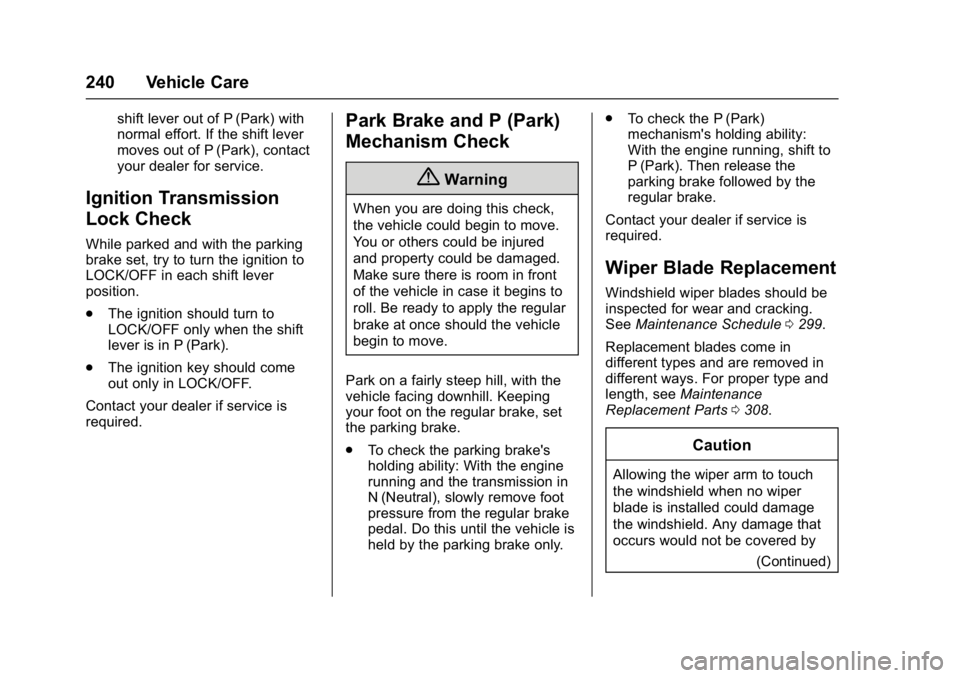 240 Vehicle Care

shift lever out of P (Park) with normal effort. If the shift lever moves out of P (Park), contact your dealer for service.

Ignition Transmission Lock Check

While parked and with the parking brake set, try to turn the ignition to LOCK/OFF in each shift lever position.

. The ignition should turn to LOCK/OFF only when the shift lever is in P (Park).

. The ignition key should come out only in LOCK/OFF.

Contact your dealer if service is required.

Park Brake and P (Park) Mechanism Check

Warning

When you are doing this check, the vehicle could begin to move. You or others could be injured and property could be damaged. Make sure there is room in front of the vehicle in case it begins to roll. Be ready to apply the regular brake at once should the vehicle begin to move.

Park on a fairly steep hill, with the vehicle facing downhill. Keeping your foot on the regular brake, set the parking brake.

. To check the parking brake's holding ability: With the engine running and the transmission in N (Neutral), slowly remove foot pressure from the regular brake pedal. Do this until the vehicle is held by the parking brake only.

. To check the P (Park) mechanism's holding ability: With the engine running, shift to P (Park). Then release the parking brake followed by the regular brake.

Contact your dealer if service is required.

Wiper Blade Replacement

Windshield wiper blades should be inspected for wear and cracking. See Maintenance Schedule 0 299.

Replacement blades come in different types and are removed in different ways. For proper type and length, see Maintenance Replacement Parts 0 308.

Caution

Allowing the wiper arm to touch the windshield when no wiper blade is installed could damage the windshield. Any damage that occurs would not be covered by

(Continued)

carmanualsonline.info